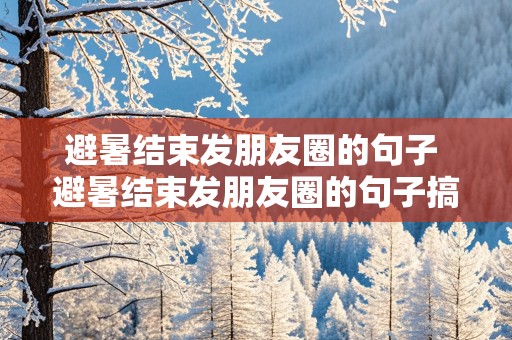 避暑结束发朋友圈的句子
避暑结束发朋友圈的句子搞